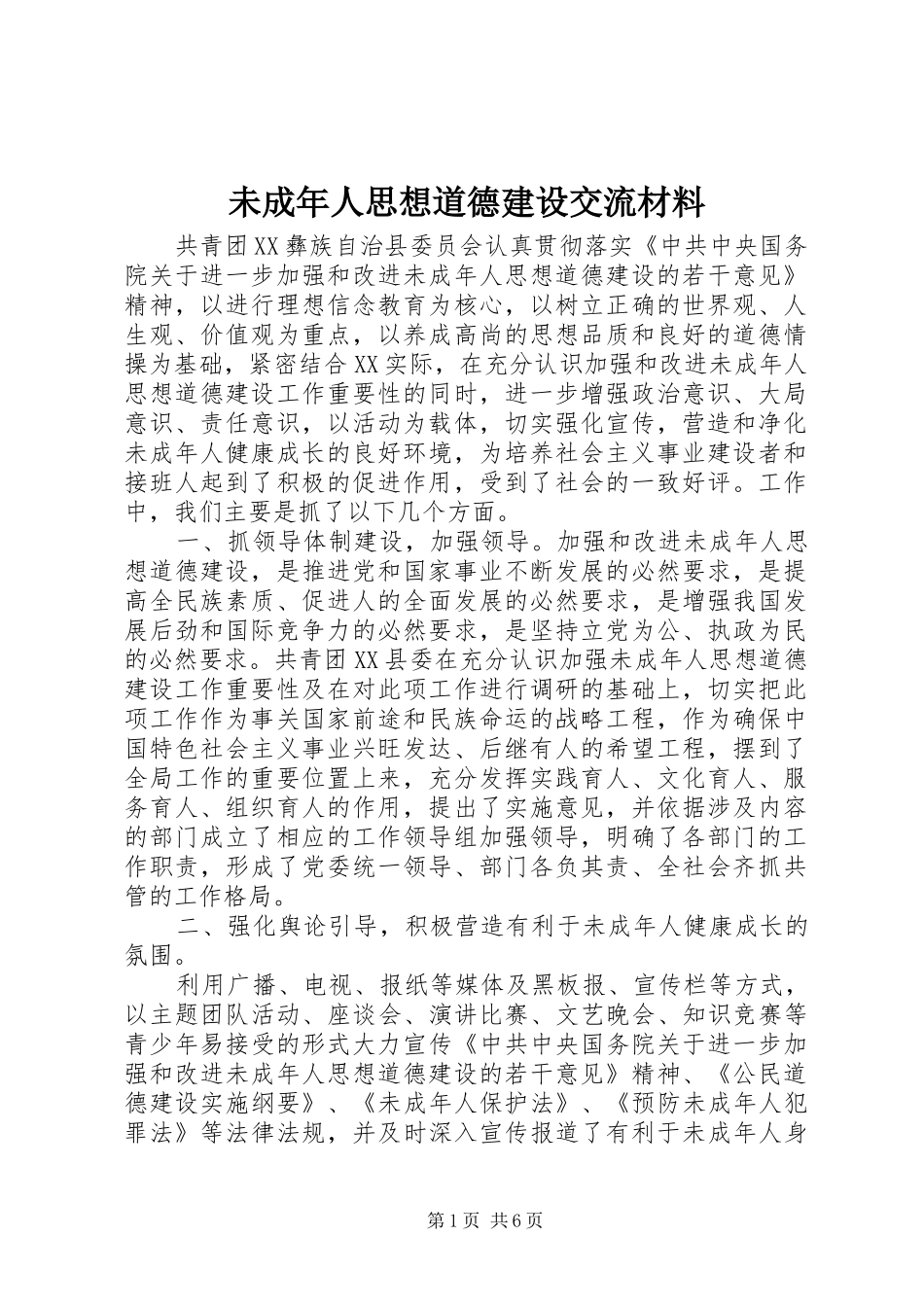 未成年人思想道德建设交流材料

共青团XX彝族自治县委员会认真贯彻落实《中共中央国务院关于进一步加强和改进未成年人思想道德建设的若干意见》精神，以进行理想信念教育为核心，以树立正确的世界观、人生观、价值观为重点，以养成高尚的思想品质和良好的道德情操为基础，紧密结合XX实际，在充分认识加强和改进未成年人思想道德建设工作重要性的同时，进一步增强政治意识、大局意识、责任意识，以活动为载体，切实强化宣传，营造和净化未成年人健康成长的良好环境，为培养社会主义事业建设者和接班人起到了积极的促进作用，受到了社会的一致好评。工作中，我们主要是抓了以下几个方面。

一、抓领导体制建设，加强领导。加强和改进未成年人思想道德建设，是推进党和国家事业不断发展的必然要求，是提高全民族素质、促进人的全面发展的必然要求，是增强我国发展后劲和国际竞争力的必然要求，是坚持立党为公、执政为民的必然要求。共青团XX县委在充分认识加强未成年人思想道德建设工作重要性及在对此项工作进行调研的基础上，切实把此项工作作为事关国家前途和民族命运的战略工程，作为确保中国特色社会主义事业兴旺发达、后继有人的希望工程，摆到了全局工作的重要位置上来，充分发挥实践育人、文化育人、服务育人、组织育人的作用，提出了实施意见，并依据涉及内容的部门成立了相应的工作领导组加强领导，明确了各部门的工作职责，形成了党委统一领导、部门各负其责、全社会齐抓共管的工作格局。

二、强化舆论引导，积极营造有利于未成年人健康成长的氛围。

利用广播、电视、报纸等媒体及黑板报、宣传栏等方式，以主题团队活动、座谈会、演讲比赛、文艺晚会、知识竞赛等青少年易接受的形式大力宣传《中共中央国务院关于进一步加强和改进未成年人思想道德建设的若干意见》精神、《公民道德建设实施纲要》、《未成年人保护法》、《预防未成年人犯罪法》等法律法规，并及时深入宣传报道了有利于未成年人身

第1页 共6页